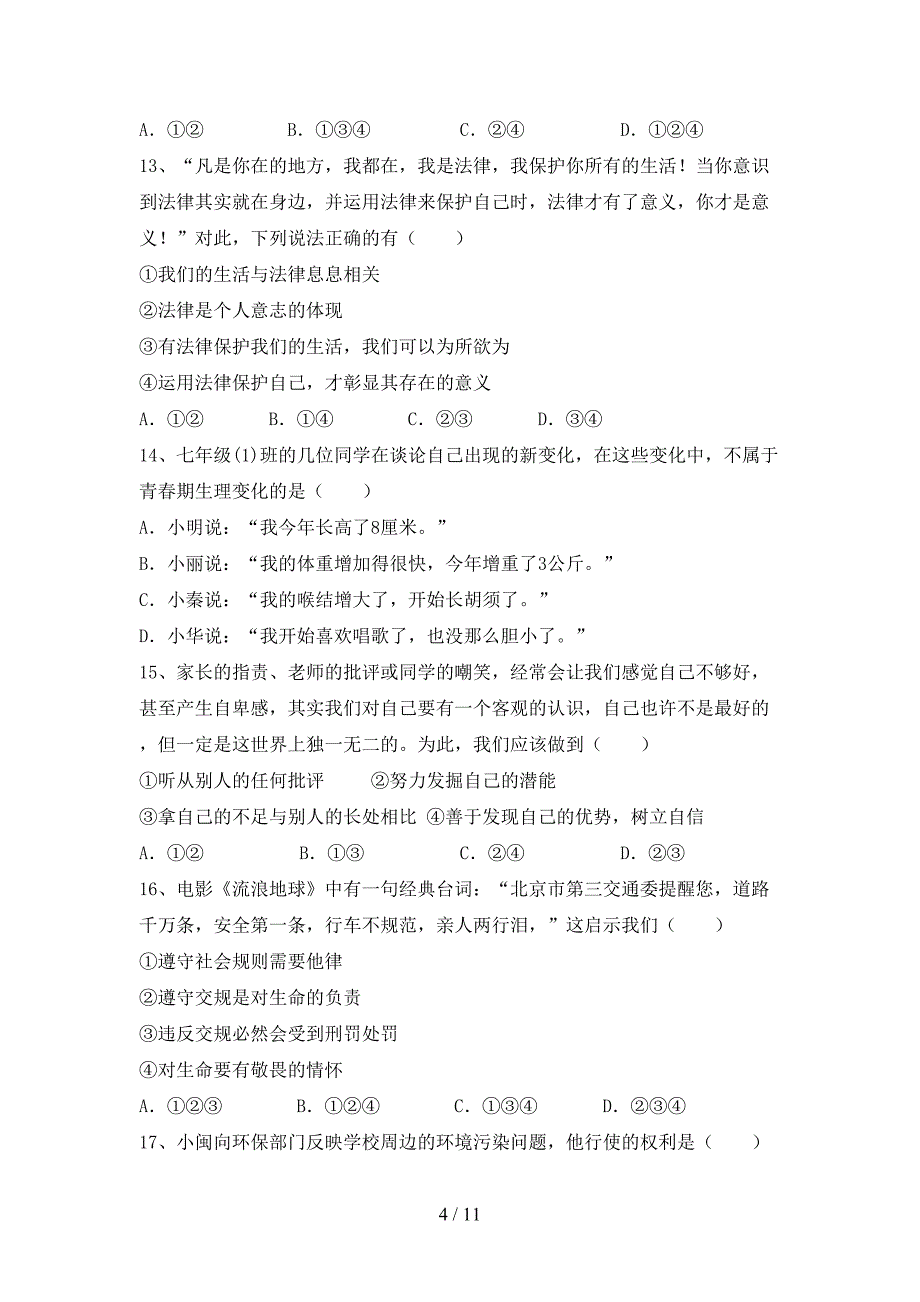 A. ①②　　B. ①③④　　C. ②④　　D. ①②④

13、“凡是你在的地方，我都在，我是法律，我保护你所有的生活！当你意识到法律其实就在身边，并运用法律来保护自己时，法律才有了意义，你才是意义！”对此，下列说法正确的有（　　）

①我们的生活与法律息息相关

②法律是个人意志的体现

③有法律保护我们的生活，我们可以为所欲为

④运用法律保护自己，才彰显其存在的意义

A. ①②　　B. ①④　　C. ②③　　D. ③④

14、七年级(1)班的几位同学在谈论自己出现的新变化，在这些变化中，不属于青春期生理变化的是（　　）

A. 小明说：“我今年长高了8厘米。”

B. 小丽说：“我的体重增加得很快，今年增重了3公斤。”

C. 小秦说：“我的喉结增大了，开始长胡须了。”

D. 小华说：“我开始喜欢唱歌了，也没那么胆小了。”

15、家长的指责、老师的批评或同学的嘲笑，经常会让我们感觉自己不够好，甚至产生自卑感，其实我们对自己要有一个客观的认识，自己也许不是最好的，但一定是这世界上独一无二的。为此，我们应该做到（　　）

①听从别人的任何批评　　②努力发掘自己的潜能

③拿自己的不足与别人的长处相比 ④善于发现自己的优势，树立自信

A. ①②　　B. ①③　　C. ②④　　D. ②③

16、电影《流浪地球》中有一句经典台词：“北京市第三交通委提醒您，道路千万条，安全第一条，行车不规范，亲人两行泪，”这启示我们（　　）

①遵守社会规则需要他律

②遵守交规是对生命的负责

③违反交规必然会受到刑罚处罚

④对生命要有敬畏的情怀

A. ①②③　　B. ①②④　　C. ①③④　　D. ②③④

17、小闽向环保部门反映学校周边的环境污染问题，他行使的权利是（　　）

4 / 11